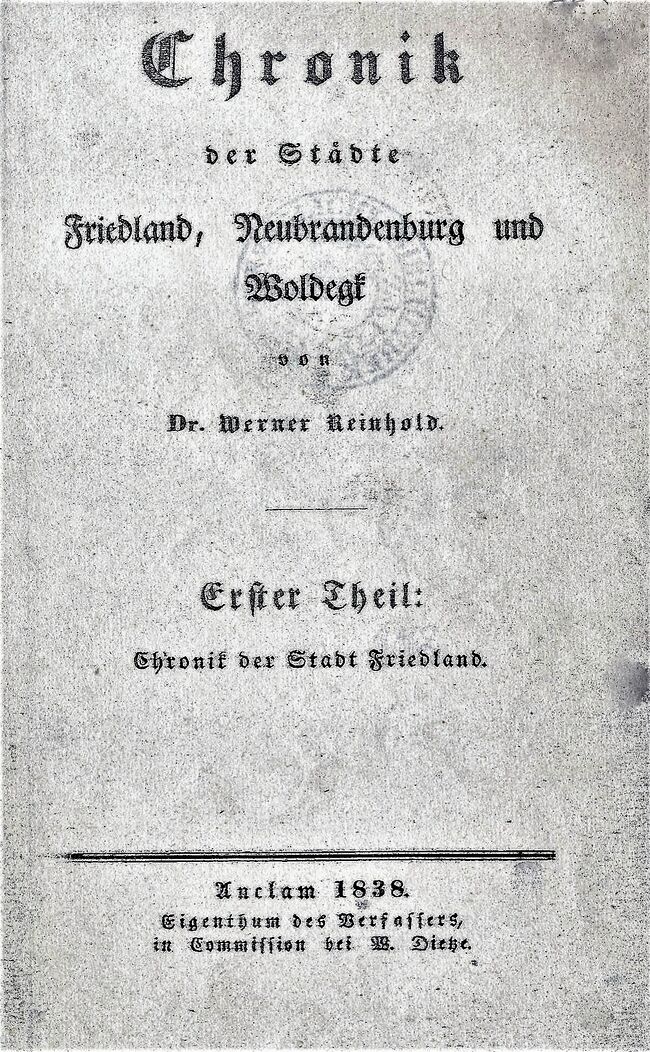 Chronik

der Städte

Friedland, Neubrandenburg und Woldegk

von

Dr. Werner Reinhold.

Erster Theil:

Chronik der Stadt Friedland.

Anclam 1838.
Eigenthum des Verfassers,
in Commission bei W. Dietze.